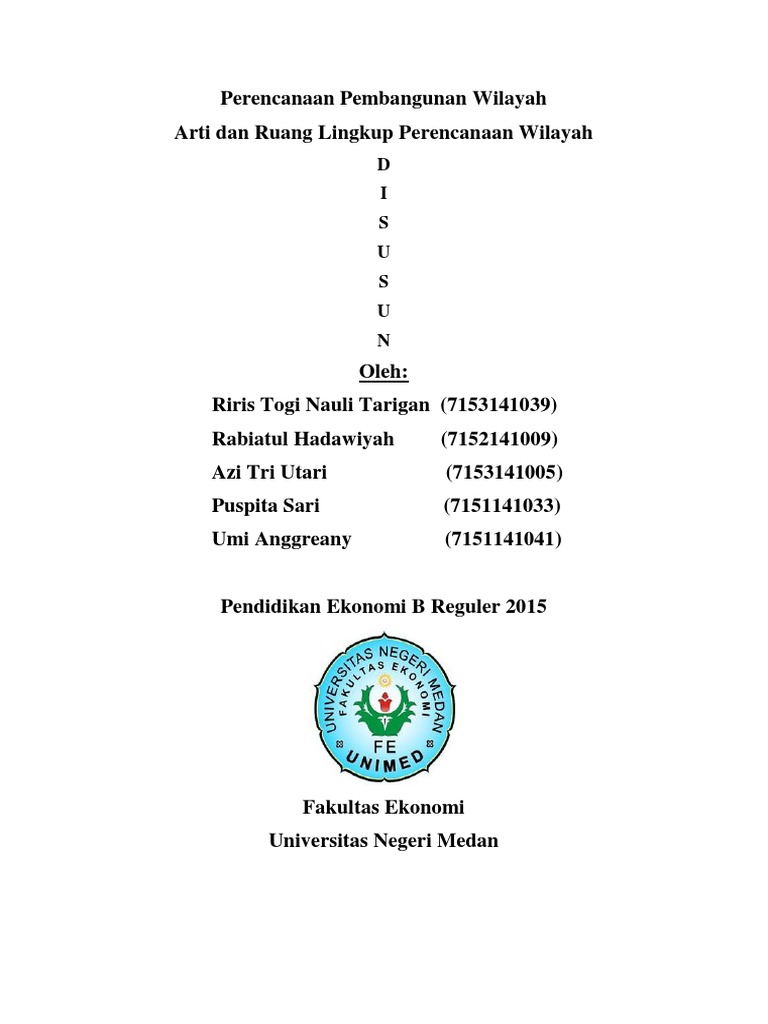 Perencanaan Pembangunan Wilayah
Arti dan Ruang Lingkup Perencanaan Wilayah

D
I
S
U
S
U
N

Oleh:

Riris Togi Nauli Tarigan (7153141039)
Rabiatul Hadawiyah (7152141009)
Azi Tri Utari (7153141005)
Puspita Sari (7151141033)
Umi Anggreany (7151141041)

Pendidikan Ekonomi B Reguler 2015

UNIVERSITAS NEGERI MEDAN
FAKULTAS EKONOMI
FE
UNIMED

Fakultas Ekonomi
Universitas Negeri Medan